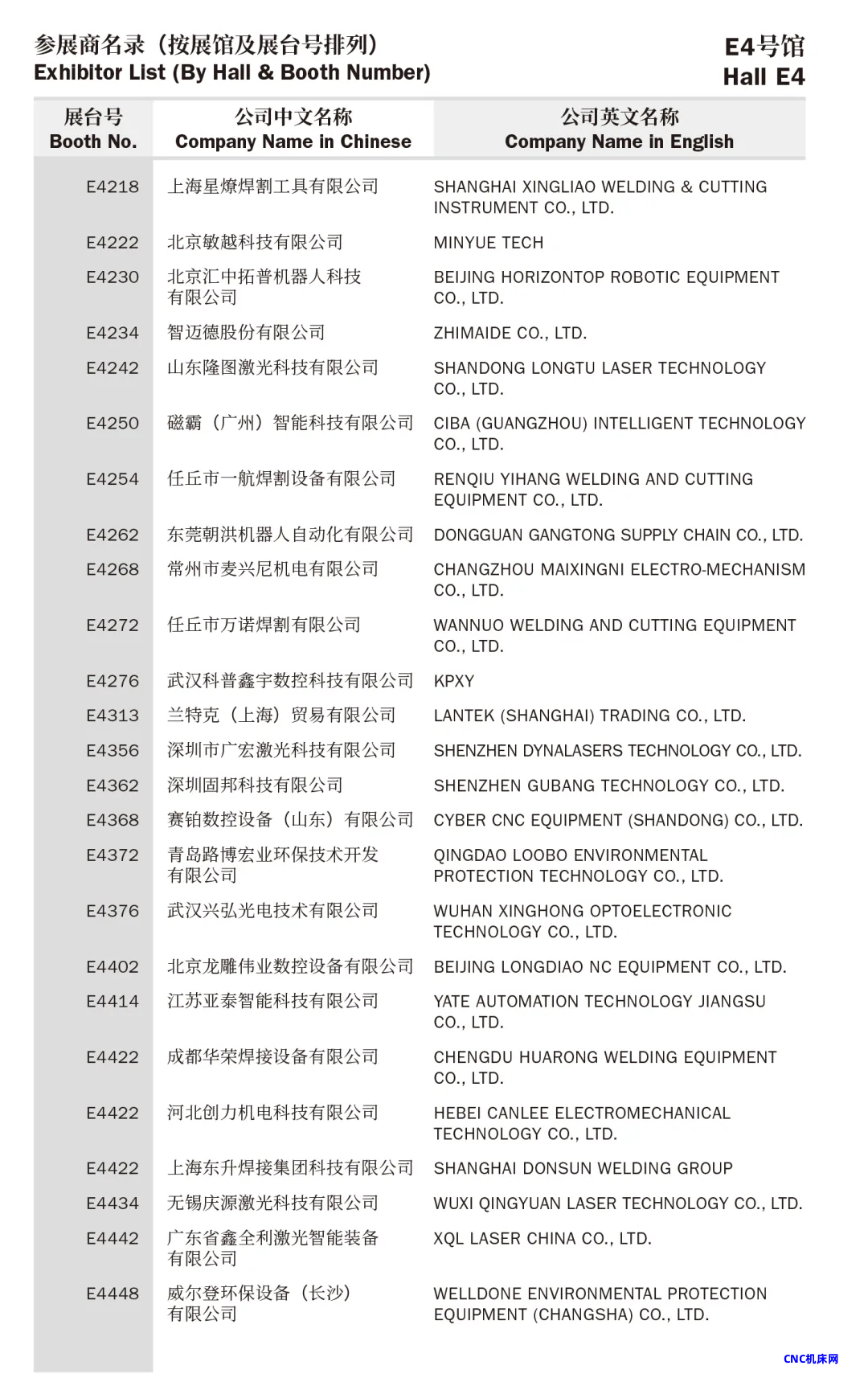 参展商名录（按展馆及展台号排列）
Exhibitor List (By Hall & Booth Number)

E4号馆
Hall E4

| 展台号 Booth No. | 公司中文名称 Company Name in Chinese | 公司英文名称 Company Name in English |
|---|---|---|
| E4218 | 上海星燎焊割工具有限公司 | SHANGHAI XINGLIAO WELDING & CUTTING INSTRUMENT CO., LTD. |
| E4222 | 北京敏越科技有限公司 | MINYUE TECH |
| E4230 | 北京汇中拓普机器人科技有限公司 | BEIJING HORIZONTOP ROBOTIC EQUIPMENT CO., LTD. |
| E4234 | 智迈德股份有限公司 | ZHIMAIDE CO., LTD. |
| E4242 | 山东隆图激光科技有限公司 | SHANDONG LONGTU LASER TECHNOLOGY CO., LTD. |
| E4250 | 磁霸（广州）智能科技有限公司 | CIBA (GUANGZHOU) INTELLIGENT TECHNOLOGY CO., LTD. |
| E4254 | 任丘市一航焊割设备有限公司 | RENQIU YIHANG WELDING AND CUTTING EQUIPMENT CO., LTD. |
| E4262 | 东莞朝洪机器人自动化有限公司 | DONGGUAN GANGTONG SUPPLY CHAIN CO., LTD. |
| E4268 | 常州市麦兴尼机电有限公司 | CHANGZHOU MAIXINGNI ELECTRO-MECHANISM CO., LTD. |
| E4272 | 任丘市万诺焊割有限公司 | WANNUO WELDING AND CUTTING EQUIPMENT CO., LTD. |
| E4276 | 武汉科普鑫宇数控科技有限公司 | KPXY |
| E4313 | 兰特克（上海）贸易有限公司 | LANTEK (SHANGHAI) TRADING CO., LTD. |
| E4356 | 深圳市广宏激光科技有限公司 | SHENZHEN DYNALASERS TECHNOLOGY CO., LTD. |
| E4362 | 深圳固邦科技有限公司 | SHENZHEN GUBANG TECHNOLOGY CO., LTD. |
| E4368 | 赛铂数控设备（山东）有限公司 | CYBER CNC EQUIPMENT (SHANDONG) CO., LTD. |
| E4372 | 青岛路博宏业环保技术开发有限公司 | QINGDAO LOOBO ENVIRONMENTAL PROTECTION TECHNOLOGY CO., LTD. |
| E4376 | 武汉兴弘光电技术有限公司 | WUHAN XINGHONG OPTOELECTRONIC TECHNOLOGY CO., LTD. |
| E4402 | 北京龙雕伟业数控设备有限公司 | BEIJING LONGDIAO NC EQUIPMENT CO., LTD. |
| E4414 | 江苏亚泰智能科技有限公司 | YATE AUTOMATION TECHNOLOGY JIANGSU CO., LTD. |
| E4422 | 成都华荣焊接设备有限公司 | CHENGDU HUARONG WELDING EQUIPMENT CO., LTD. |
| E4422 | 河北创力机电科技有限公司 | HEBEI CANLEE ELECTROMECHANICAL TECHNOLOGY CO., LTD. |
| E4422 | 上海东升焊接集团科技有限公司 | SHANGHAI DONSUN WELDING GROUP |
| E4434 | 无锡庆源激光科技有限公司 | WUXI QINGYUAN LASER TECHNOLOGY CO., LTD. |
| E4442 | 广东省鑫全利激光智能装备有限公司 | XQL LASER CHINA CO., LTD. |
| E4448 | 威尔登环保设备（长沙）有限公司 | WELLDONE ENVIRONMENTAL PROTECTION EQUIPMENT (CHANGSHA) CO., LTD. |

CNC机床网